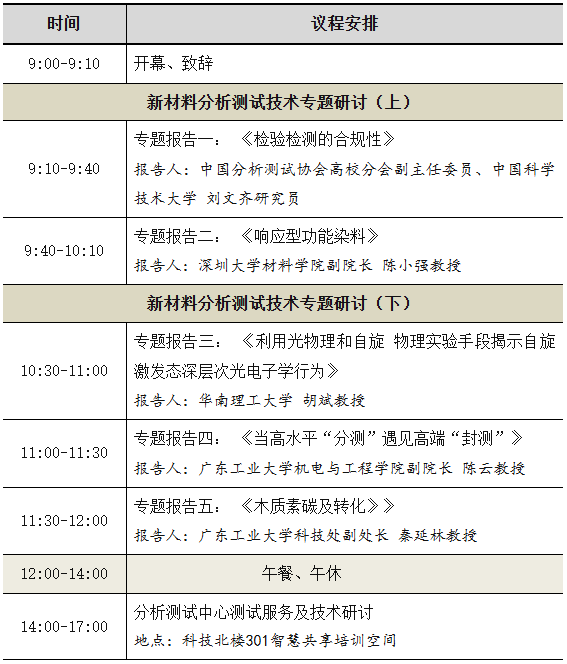 | 时间 | 议程安排 |
|---|---|
| 9:00-9:10 | 开幕、致辞 |
| 新材料分析测试技术专题研讨（上） | |
| 9:10-9:40 | 专题报告一：《检验检测的合规性》 报告人：中国分析测试协会高校分会副主任委员、中国科学技术大学 刘文齐研究员 |
| 9:40-10:10 | 专题报告二：《响应型功能染料》 报告人：深圳大学材料学院副院长 陈小强教授 |
| 新材料分析测试技术专题研讨（下） | |
| 10:30-11:00 | 专题报告三：《利用光物理和自旋 物理实验手段揭示自旋激发态深层次光电子学行为》 报告人：华南理工大学 胡斌教授 |
| 11:00-11:30 | 专题报告四：《当高水平“分测”遇见高端“封测”》 报告人：广东工业大学机电与工程学院副院长 陈云教授 |
| 11:30-12:00 | 专题报告五：《木质素碳及转化》》 报告人：广东工业大学科技处副处长 秦延林教授 |
| 12:00-14:00 | 午餐、午休 |
| 14:00-17:00 | 分析测试中心测试服务及技术研讨 地点：科技北楼301智慧共享培训空间 |